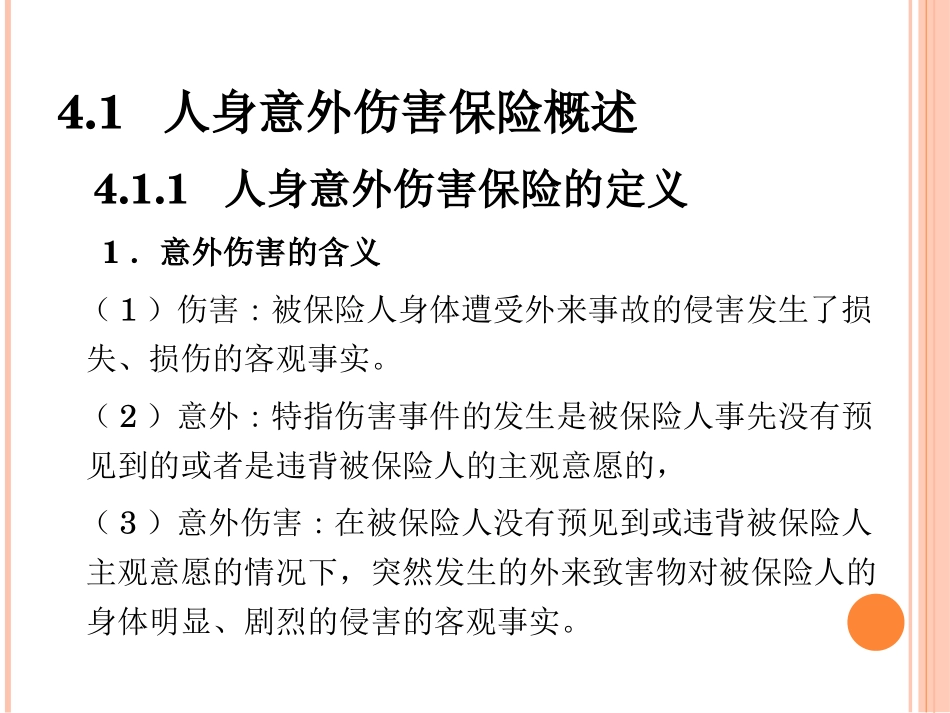 4.1　人身意外伤害保险概述

4.1.1　人身意外伤害保险的定义

1．意外伤害的含义

（１）伤害：被保险人身体遭受外来事故的侵害发生了损失、损伤的客观事实。

（２）意外：特指伤害事件的发生是被保险人事先没有预见到的或者是违背被保险人的主观意愿的，

（３）意外伤害：在被保险人没有预见到或违背被保险人主观意愿的情况下，突然发生的外来致害物对被保险人的身体明显、剧烈的侵害的客观事实。